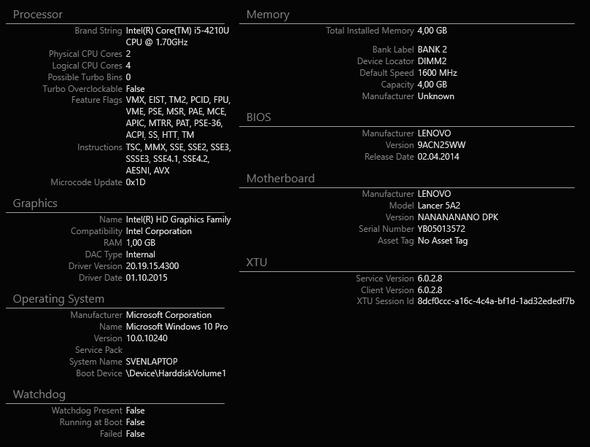 Processor

Brand String Intel(R) Core(TM) i5-4210U CPU @ 1.70GHz
Physical CPU Cores 2
Logical CPU Cores 4
Possible Turbo Bins 0
Turbo Overclockable False
Feature Flags VMX, EIST, TM2, PCID, FPU, VME, PSE, MSR, PAE, MCE, APIC, MTRR, PAT, PSE-36, ACPI, SS, HTT, TM
Instructions TSC, MMX, SSE, SSE2, SSE3, SSSE3, SSE4.1, SSE4.2, AESNI, AVX
Microcode Update 0x1D

Graphics

Name Intel(R) HD Graphics Family
Compatibility Intel Corporation
RAM 1,00 GB
DAC Type Internal
Driver Version 20.19.15.4300
Driver Date 01.10.2015

Operating System

Manufacturer Microsoft Corporation
Name Microsoft Windows 10 Pro
Version 10.0.10240
Service Pack
System Name SVENLAPTOP
Boot Device \Device\HarddiskVolume1

Watchdog

Watchdog Present False
Running at Boot False
Failed False

Memory

Total Installed Memory 4,00 GB

Bank Label BANK 2
Device Locator DIMM2
Default Speed 1600 MHz
Capacity 4,00 GB
Manufacturer Unknown

BIOS

Manufacturer LENOVO
Version 9ACN25WW
Release Date 02.04.2014

Motherboard

Manufacturer LENOVO
Model Lancer 5A2
Version NANANANANO DPK
Serial Number YB05013572
Asset Tag No Asset Tag

XTU

Service Version 6.0.2.8
Client Version 6.0.2.8
XTU Session Id 8dcf0ccc-a16c-4c4a-bf1d-1ad32ededf7b